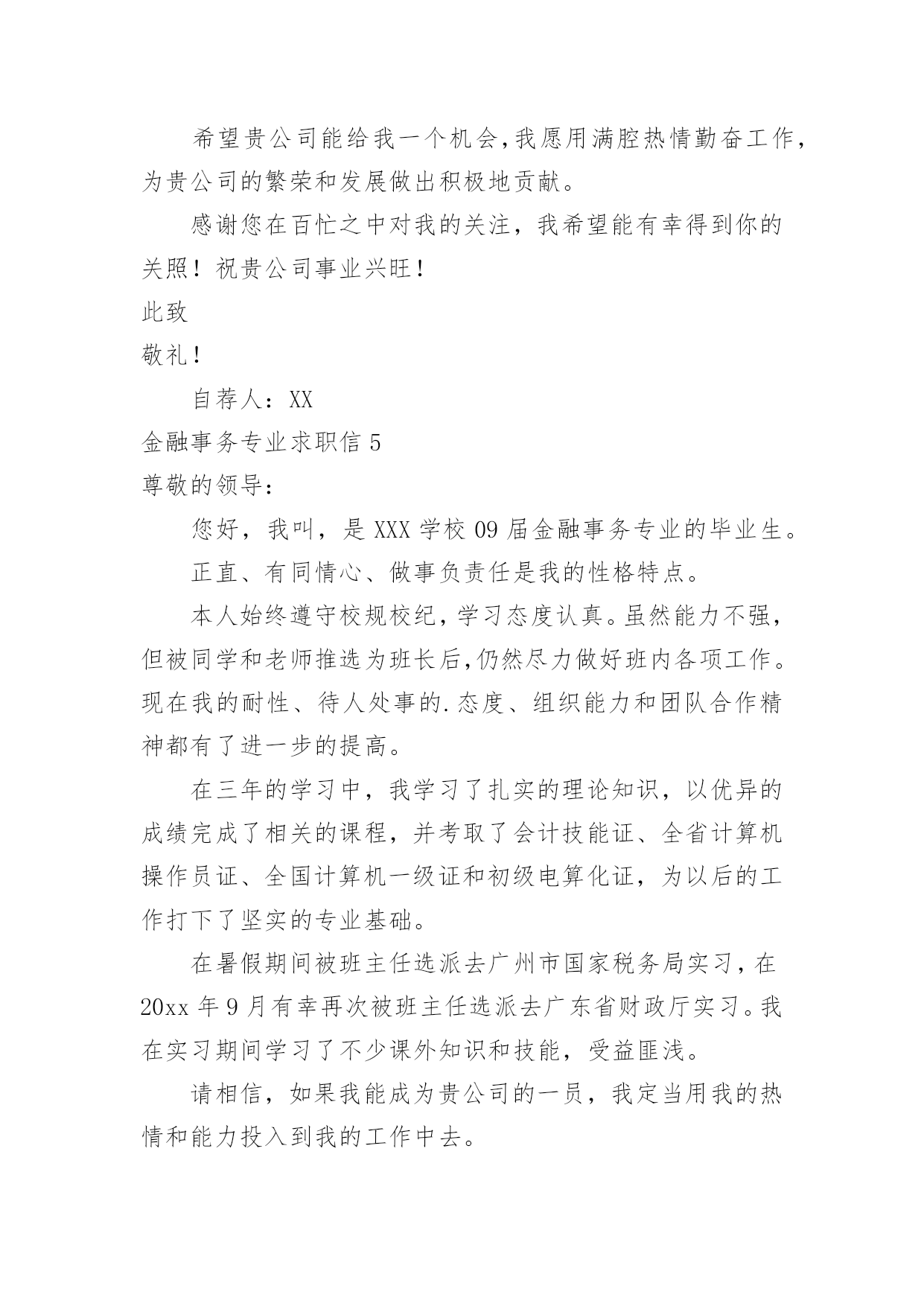 希望贵公司能给我一个机会,我愿用满腔热情勤奋工作,为贵公司的繁荣和发展做出积极地贡献。

感谢您在百忙之中对我的关注，我希望能有幸得到你的关照！祝贵公司事业兴旺！

此致

敬礼！

自荐人：XX

金融事务专业求职信 5

尊敬的领导：

您好，我叫，是 XXX 学校 09 届金融事务专业的毕业生。

正直、有同情心、做事负责任是我的性格特点。

本人始终遵守校规校纪，学习态度认真。虽然能力不强，但被同学和老师推选为班长后,仍然尽力做好班内各项工作。现在我的耐性、待人处事的.态度、组织能力和团队合作精神都有了进一步的提高。

在三年的学习中，我学习了扎实的理论知识，以优异的成绩完成了相关的课程，并考取了会计技能证、全省计算机操作员证、全国计算机一级证和初级电算化证，为以后的工作打下了坚实的专业基础。

在暑假期间被班主任选派去广州市国家税务局实习，在 20xx 年 9 月有幸再次被班主任选派去广东省财政厅实习。我在实习期间学习了不少课外知识和技能，受益匪浅。

请相信，如果我能成为贵公司的一员，我定当用我的热情和能力投入到我的工作中去。